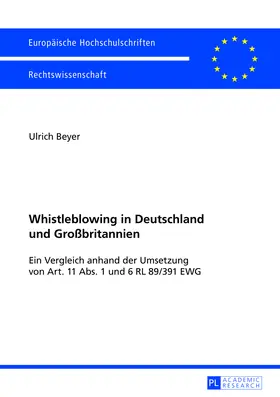 Europäische Hochschulschriften

Rechtswissenschaft

Ulrich Beyer

Whistleblowing in Deutschland und Großbritannien

Ein Vergleich anhand der Umsetzung von Art. 11 Abs. 1 und 6 RL 89/391 EWG

PL ACADEMIC RESEARCH